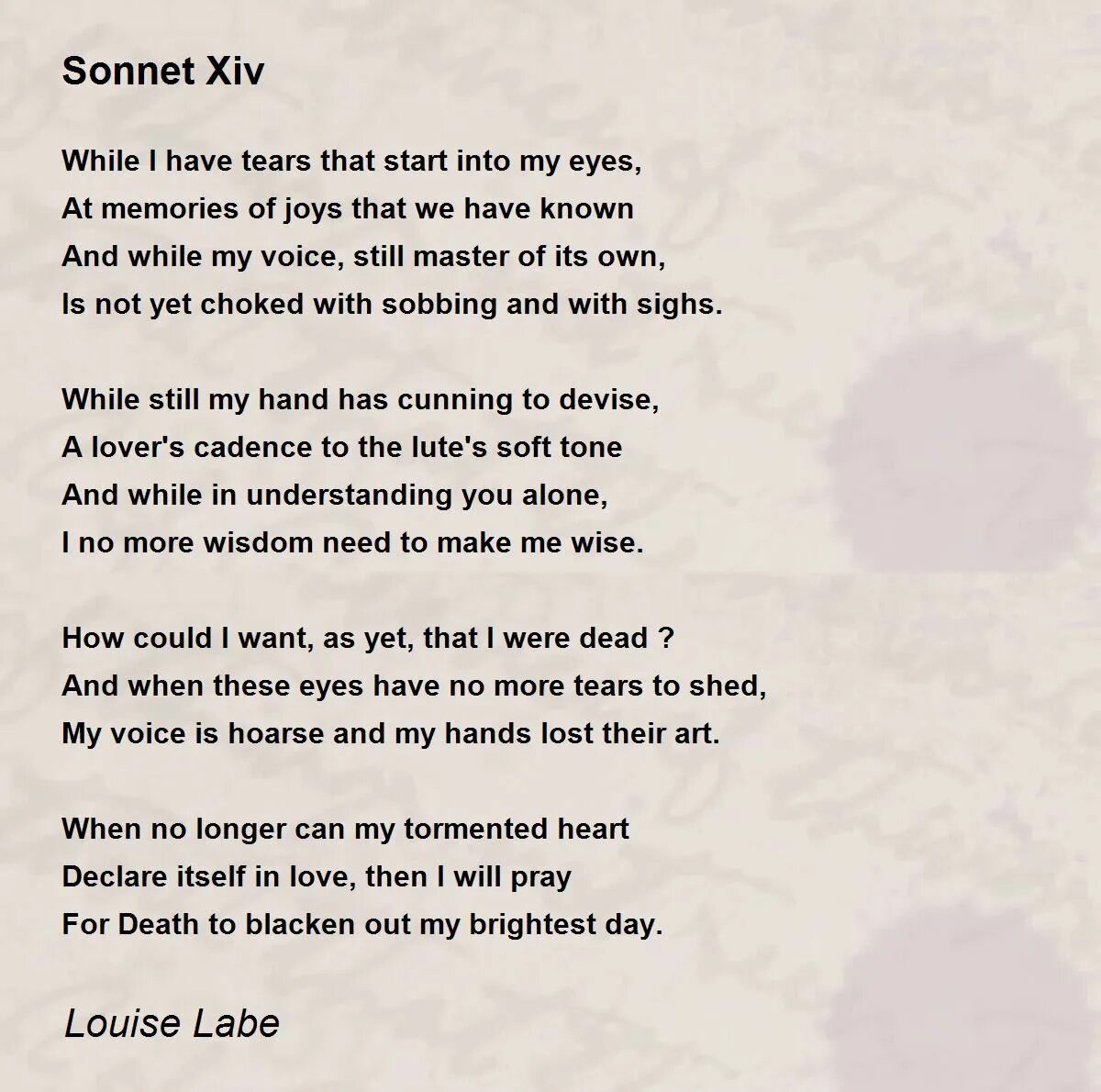 Sonnet Xiv

While I have tears that start into my eyes,
At memories of joys that we have known
And while my voice, still master of its own,
Is not yet choked with sobbing and with sighs.

While still my hand has cunning to devise,
A lover's cadence to the lute's soft tone
And while in understanding you alone,
I no more wisdom need to make me wise.

How could I want, as yet, that I were dead ?
And when these eyes have no more tears to shed,
My voice is hoarse and my hands lost their art.

When no longer can my tormented heart
Declare itself in love, then I will pray
For Death to blacken out my brightest day.

Louise Labe